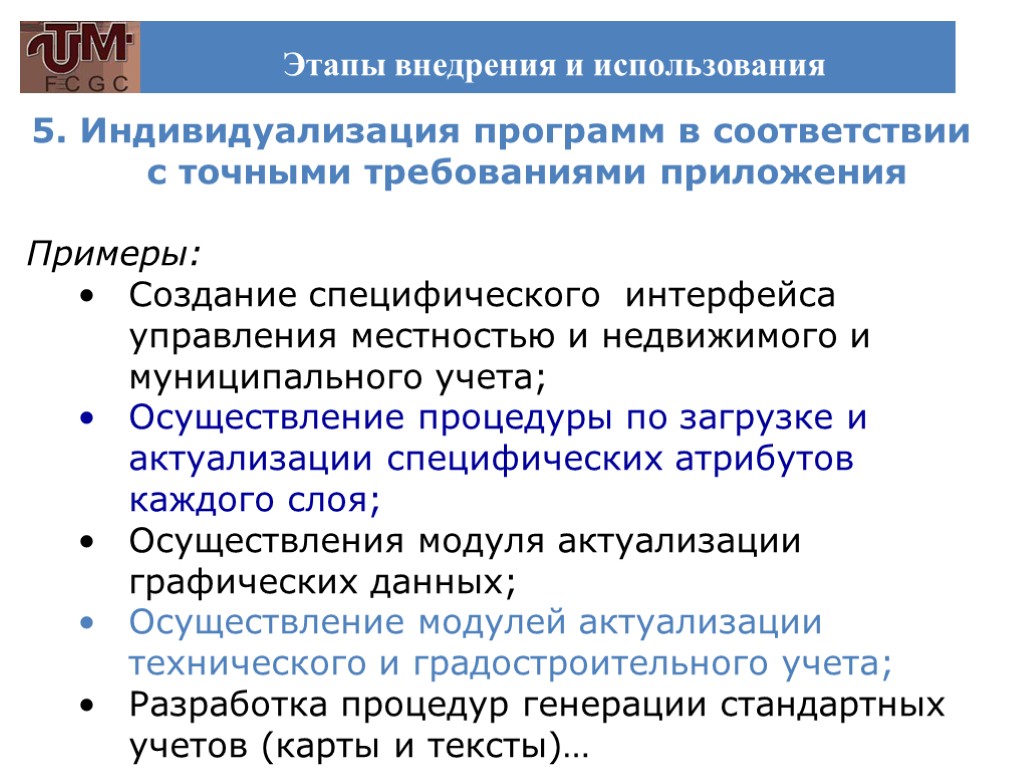 UTM
FCGC

Этапы внедрения и использования

5. Индивидуализация программ в соответствии с точными требованиями приложения

Примеры:
• Создание специфического интерфейса управления местностью и недвижимого и муниципального учета;
• Осуществление процедуры по загрузке и актуализации специфических атрибутов каждого слоя;
• Осуществления модуля актуализации графических данных;
• Осуществление модулей актуализации технического и градостроительного учета;
• Разработка процедур генерации стандартных учетов (карты и тексты)…